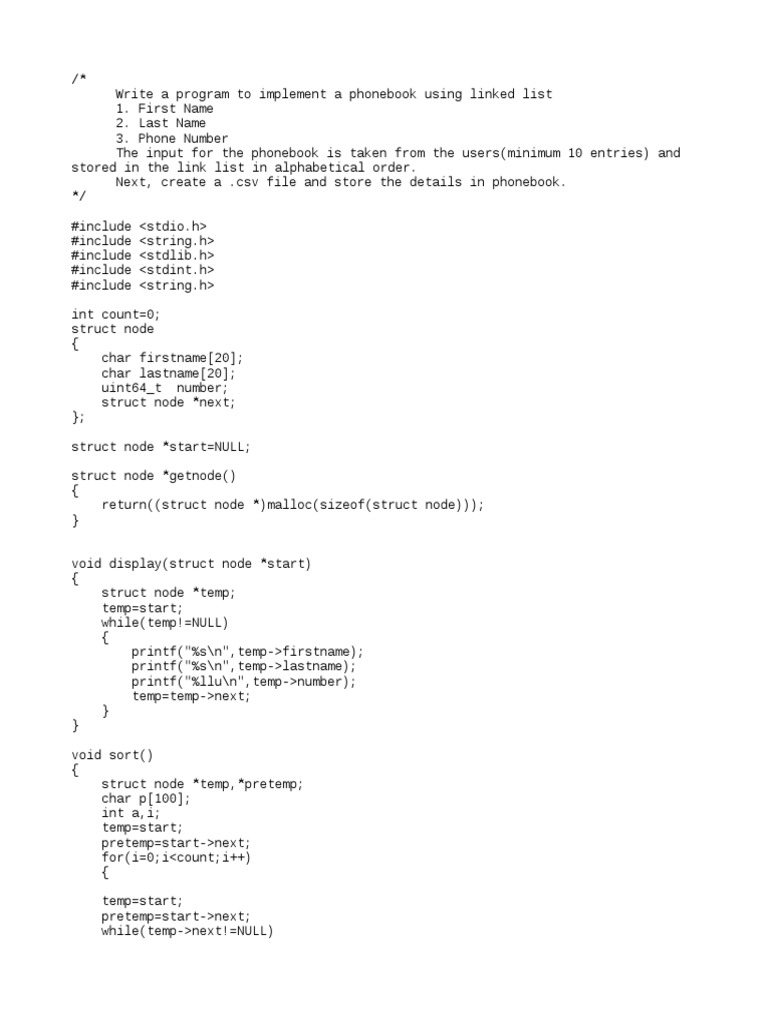 /*
Write a program to implement a phonebook using linked list
1. First Name
2. Last Name
3. Phone Number
The input for the phonebook is taken from the users(minimum 10 entries) and stored in the link list in alphabetical order.
Next, create a .csv file and store the details in phonebook.
*/

#include <stdio.h>
#include <string.h>
#include <stdlib.h>
#include <stdint.h>
#include <string.h>

int count=0;
struct node
{
    char firstname[20];
    char lastname[20];
    uint64_t  number;
    struct node *next;
};

struct node *start=NULL;

struct node *getnode()
{
    return((struct node *)malloc(sizeof(struct node)));
}

void display(struct node *start)
{
    struct node *temp;
    temp=start;
    while(temp!=NULL)
    {
        printf("%s\n",temp->firstname);
        printf("%s\n",temp->lastname);
        printf("%llu\n",temp->number);
        temp=temp->next;
    }
}

void sort()
{
    struct node *temp,*pretemp;
    char p[100];
    int a,i;
    temp=start;
    pretemp=start->next;
    for(i=0;i<count;i++)
    {

    temp=start;
    pretemp=start->next;
    while(temp->next!=NULL)